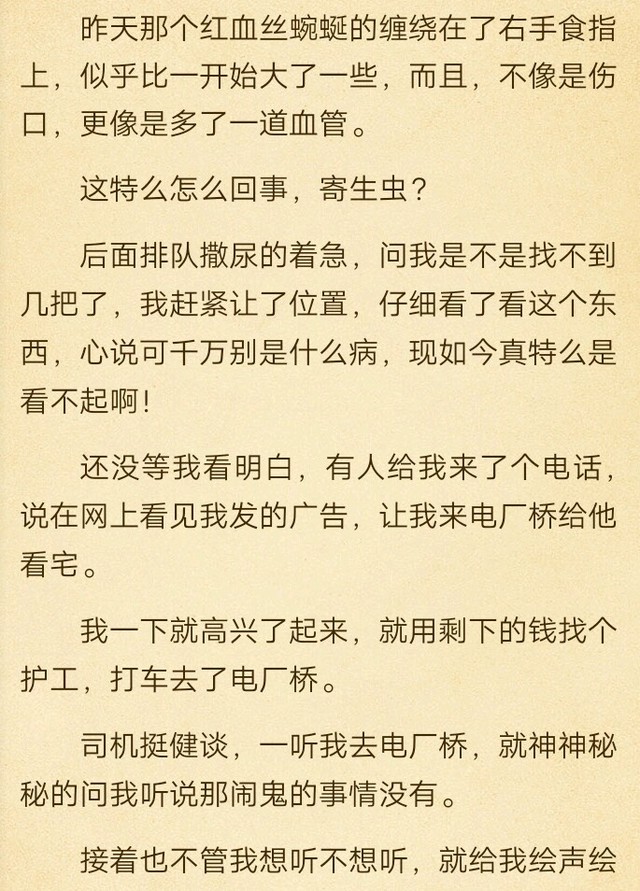 昨天那个红血丝蜿蜒的缠绕在了右手食指上，似乎比一开始大了一些，而且，不像是伤口，更像是多了一道血管。

这特么怎么回事，寄生虫？

后面排队撒尿的着急，问我是不是找不到几把了，我赶紧让了位置，仔细看了看这个东西，心说可千万别是什么病，现如今真特么是看不起啊！

还没等我看明白，有人给我来了个电话，说在网上看见我发的广告，让我来电厂桥给他看宅。

我一下就高兴了起来，就用剩下的钱找个护工，打车去了电厂桥。

司机挺健谈，一听我去电厂桥，就神神秘秘的问我听说那闹鬼的事情没有。

接着也不管我想听不想听，就给我绘声绘